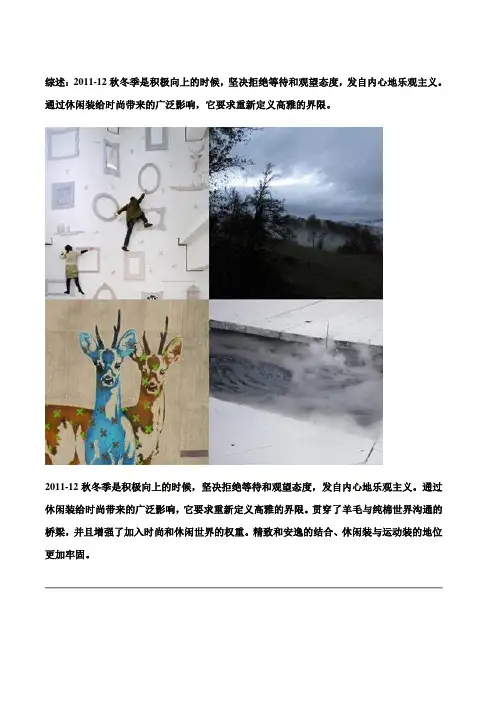 综述：2011-12秋冬季是积极向上的时候，坚决拒绝等待和观望态度，发自内心地乐观主义。通过休闲装给时尚带来的广泛影响，它要求重新定义高雅的界限。

2011-12秋冬季是积极向上的时候，坚决拒绝等待和观望态度，发自内心地乐观主义。通过休闲装给时尚带来的广泛影响，它要求重新定义高雅的界限。贯穿了羊毛与纯棉世界沟通的桥梁，并且增强了加入时尚和休闲世界的权重。精致和安逸的结合、休闲装与运动装的地位更加牢固。